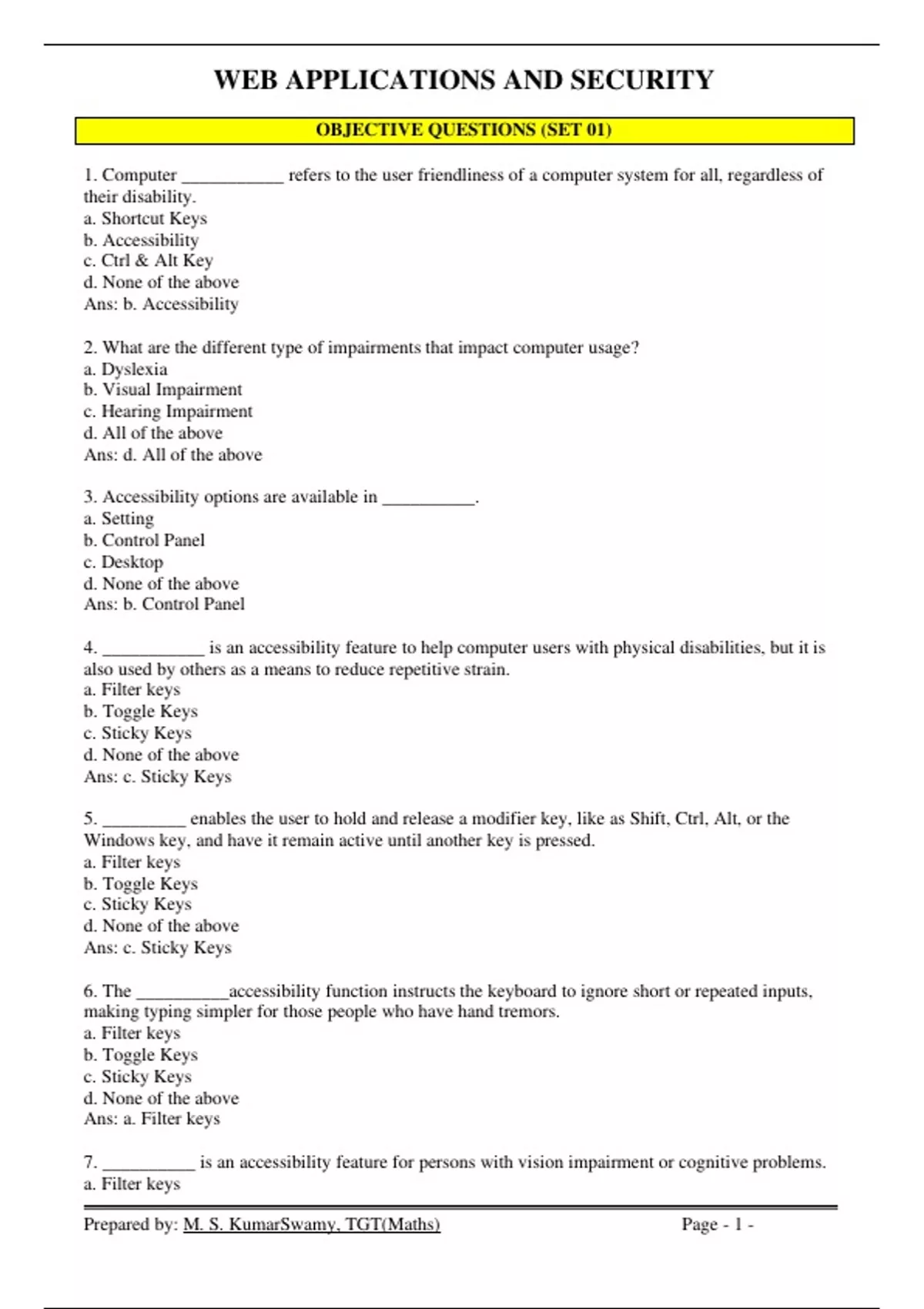 WEB APPLICATIONS AND SECURITY

OBJECTIVE QUESTIONS (SET 01)

1. Computer ____ refers to the user friendliness of a computer system for all, regardless of their disability.
a. Shortcut Keys
b. Accessibility
c. Ctrl & Alt Key
d. None of the above
Ans: b. Accessibility

2. What are the different type of impairments that impact computer usage?
a. Dyslexia
b. Visual Impairment
c. Hearing Impairment
d. All of the above
Ans: d. All of the above

3. Accessibility options are available in ____.
a. Setting
b. Control Panel
c. Desktop
d. None of the above
Ans: b. Control Panel

4. ____ is an accessibility feature to help computer users with physical disabilities, but it is also used by others as a means to reduce repetitive strain.
a. Filter keys
b. Toggle Keys
c. Sticky Keys
d. None of the above
Ans: c. Sticky Keys

5. ____ enables the user to hold and release a modifier key, like as Shift, Ctrl, Alt, or the Windows key, and have it remain active until another key is pressed.
a. Filter keys
b. Toggle Keys
c. Sticky Keys
d. None of the above
Ans: c. Sticky Keys

6. The ____accessibility function instructs the keyboard to ignore short or repeated inputs, making typing simpler for those people who have hand tremors.
a. Filter keys
b. Toggle Keys
c. Sticky Keys
d. None of the above
Ans: a. Filter keys

7. ____ is an accessibility feature for persons with vision impairment or cognitive problems.
a. Filter keys

Prepared by: M. S. KumarSwamy, TGT(Maths) Page - 1 -